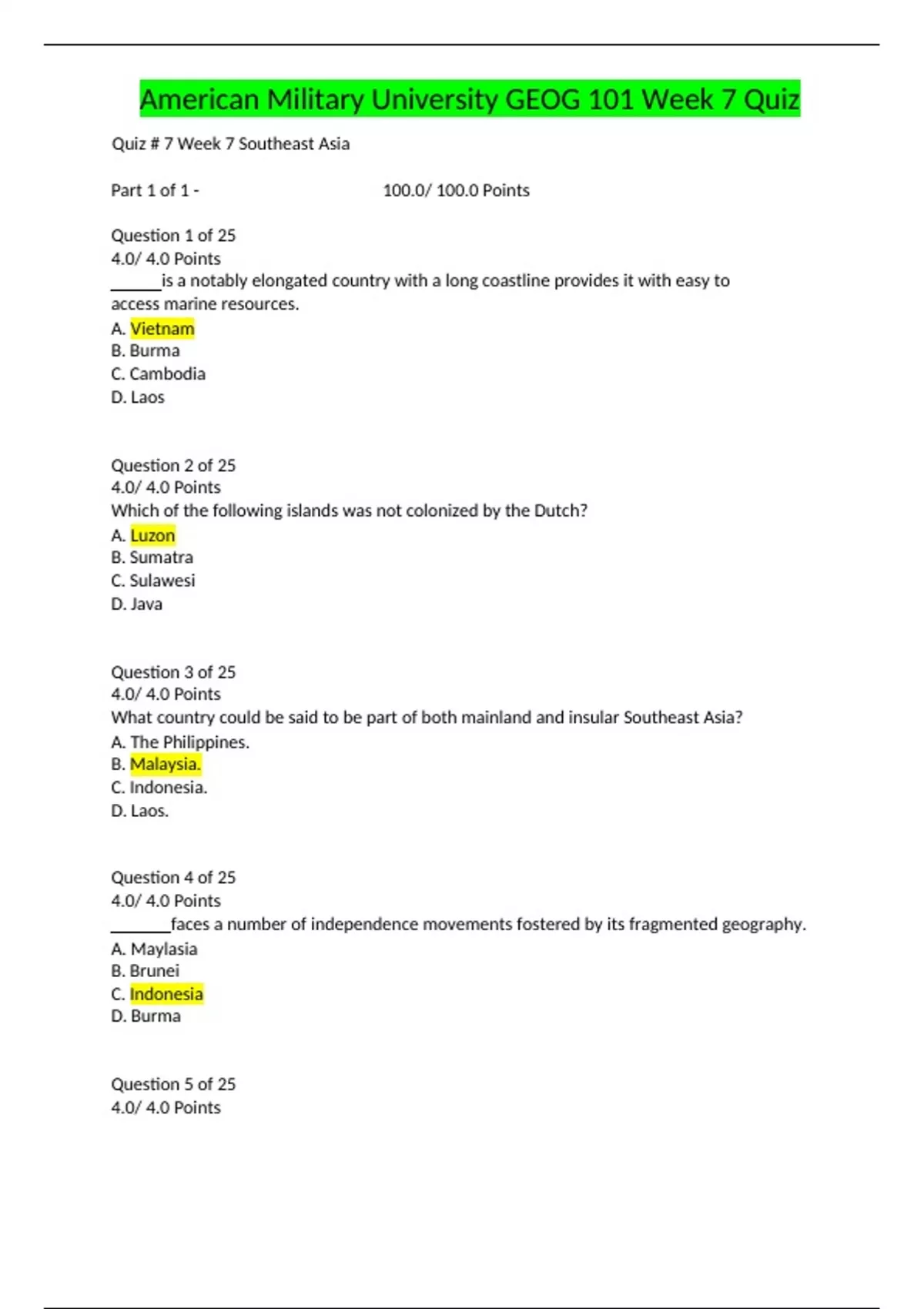 American Military University GEOG 101 Week 7 Quiz

Quiz # 7 Week 7 Southeast Asia

Part 1 of 1 - 100.0/ 100.0 Points

Question 1 of 25
4.0/ 4.0 Points
______is a notably elongated country with a long coastline provides it with easy to access marine resources.
A. Vietnam
B. Burma
C. Cambodia
D. Laos

Question 2 of 25
4.0/ 4.0 Points
Which of the following islands was not colonized by the Dutch?
A. Luzon
B. Sumatra
C. Sulawesi
D. Java

Question 3 of 25
4.0/ 4.0 Points
What country could be said to be part of both mainland and insular Southeast Asia?
A. The Philippines.
B. Malaysia.
C. Indonesia.
D. Laos.

Question 4 of 25
4.0/ 4.0 Points
_______faces a number of independence movements fostered by its fragmented geography.
A. Maylasia
B. Brunei
C. Indonesia
D. Burma

Question 5 of 25
4.0/ 4.0 Points